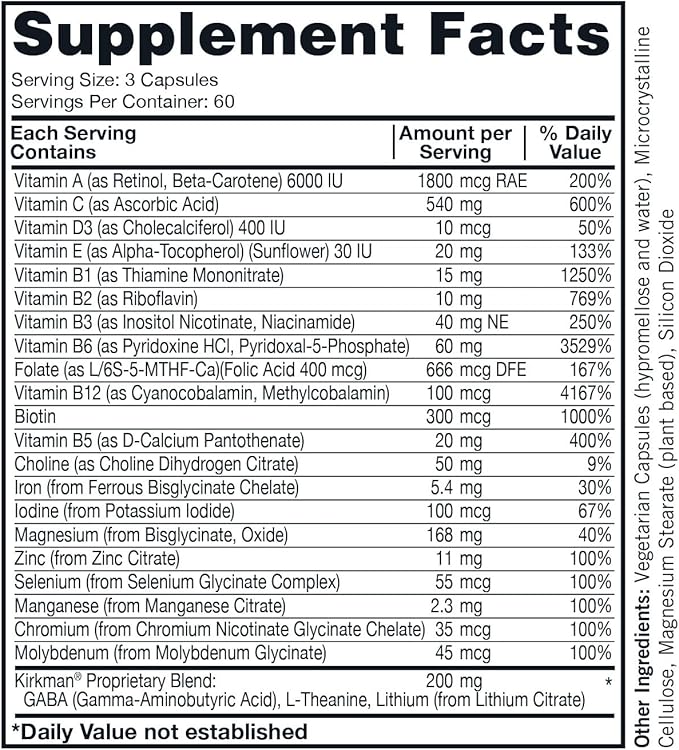 Supplement Facts

Serving Size: 3 Capsules
Servings Per Container: 60

| Each Serving Contains | Amount per Serving | % Daily Value |
|---|---|---|
| Vitamin A (as Retinol, Beta-Carotene) 6000 IU | 1800 mcg RAE | 200% |
| Vitamin C (as Ascorbic Acid) | 540 mg | 600% |
| Vitamin D3 (as Cholecalciferol) 400 IU | 10 mcg | 50% |
| Vitamin E (as Alpha-Tocopherol) (Sunflower) 30 IU | 20 mg | 133% |
| Vitamin B1 (as Thiamine Mononitrate) | 15 mg | 1250% |
| Vitamin B2 (as Riboflavin) | 10 mg | 769% |
| Vitamin B3 (as Inositol Nicotinate, Niacinamide) | 40 mg NE | 250% |
| Vitamin B6 (as Pyridoxine HCl, Pyridoxal-5-Phosphate) | 60 mg | 3529% |
| Folate (as L/6S-5-MTHF-Ca)(Folic Acid 400 mcg) | 666 mcg DFE | 167% |
| Vitamin B12 (as Cyanocobalamin, Methylcobalamin) | 100 mcg | 4167% |
| Biotin | 300 mcg | 1000% |
| Vitamin B5 (as D-Calcium Pantothenate) | 20 mg | 400% |
| Choline (as Choline Dihydrogen Citrate) | 50 mg | 9% |
| Iron (from Ferrous Bisglycinate Chelate) | 5.4 mg | 30% |
| Iodine (from Potassium Iodide) | 100 mcg | 67% |
| Magnesium (from Bisglycinate, Oxide) | 168 mg | 40% |
| Zinc (from Zinc Citrate) | 11 mg | 100% |
| Selenium (from Selenium Glycinate Complex) | 55 mcg | 100% |
| Manganese (from Manganese Citrate) | 2.3 mg | 100% |
| Chromium (from Chromium Nicotinate Glycinate Chelate) | 35 mcg | 100% |
| Molybdenum (from Molybdenum Glycinate) | 45 mcg | 100% |
| Kirkman® Proprietary Blend: GABA (Gamma-Aminobutyric Acid), L-Theanine, Lithium (from Lithium Citrate) | 200 mg | * |

*Daily Value not established

Other Ingredients: Vegetarian Capsules (hypromellose and water), Microcrystalline Cellulose, Magnesium Stearate (plant based), Silicon Dioxide